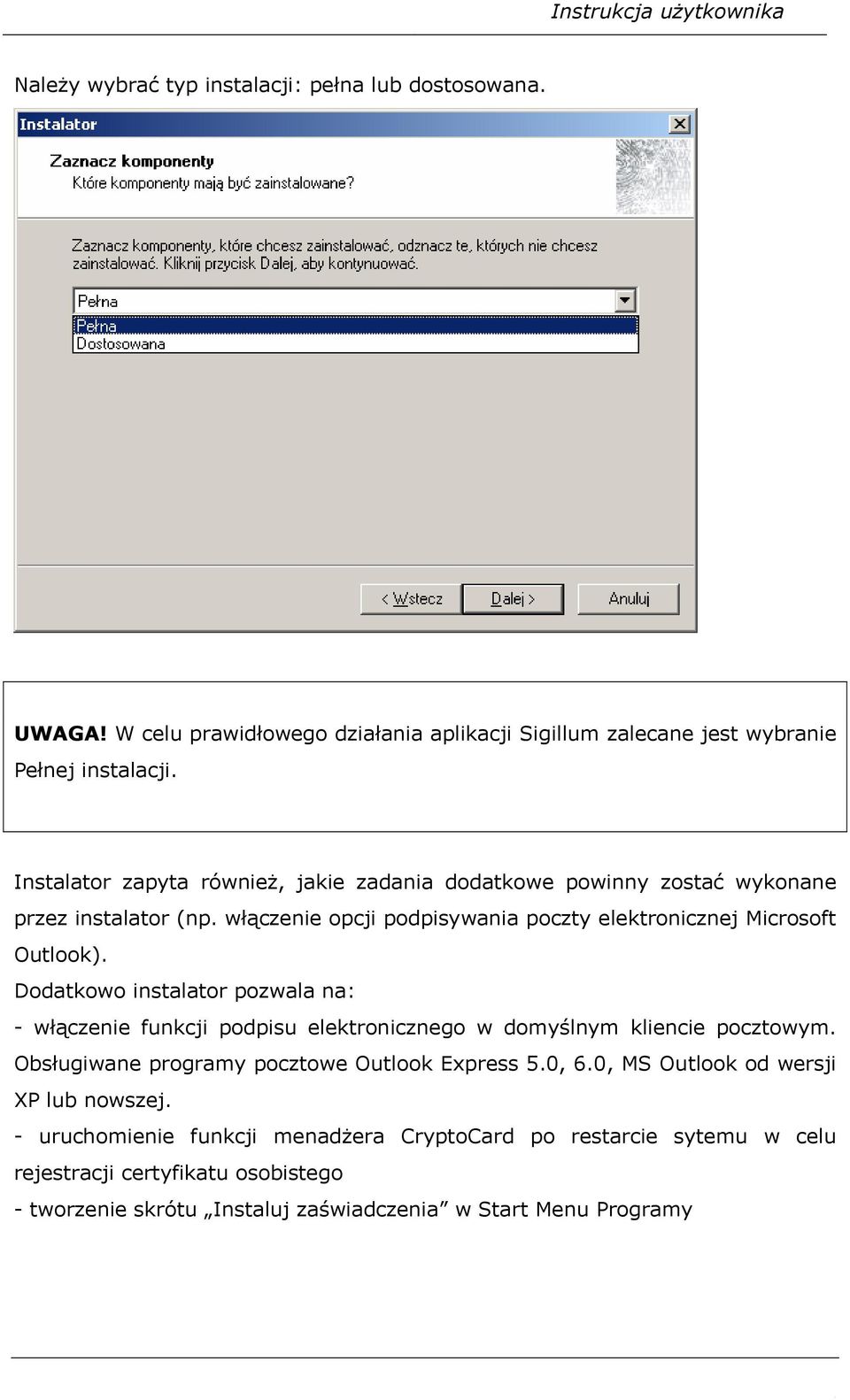 Instrukcja użytkownika

Należy wybrać typ instalacji: pełna lub dostosowana.

Instalator

Zaznacz komponenty
Które komponenty mają być zainstalowane?

Zaznacz komponenty, które chcesz zainstalować, odznacz te, których nie chcesz zainstalować. Kliknij przycisk Dalej, aby kontynuować.

Pełna
Pełna
Dostosowana

< Wstecz
Dalej >
Anuluj

UWAGA! W celu prawidłowego działania aplikacji Sigillum zalecane jest wybranie Pełnej instalacji.

Instalator zapyta również, jakie zadania dodatkowe powinny zostać wykonane przez instalator (np. włączenie opcji podpisywania poczty elektronicznej Microsoft Outlook).
Dodatkowo instalator pozwala na:
- włączenie funkcji podpisu elektronicznego w domyślnym kliencie pocztowym. Obsługiwane programy pocztowe Outlook Express 5.0, 6.0, MS Outlook od wersji XP lub nowszej.
- uruchomienie funkcji menadżera CryptoCard po restarcie sytemu w celu rejestracji certyfikatu osobistego
- tworzenie skrótu „Instaluj zaświadczenia” w Start Menu Programy